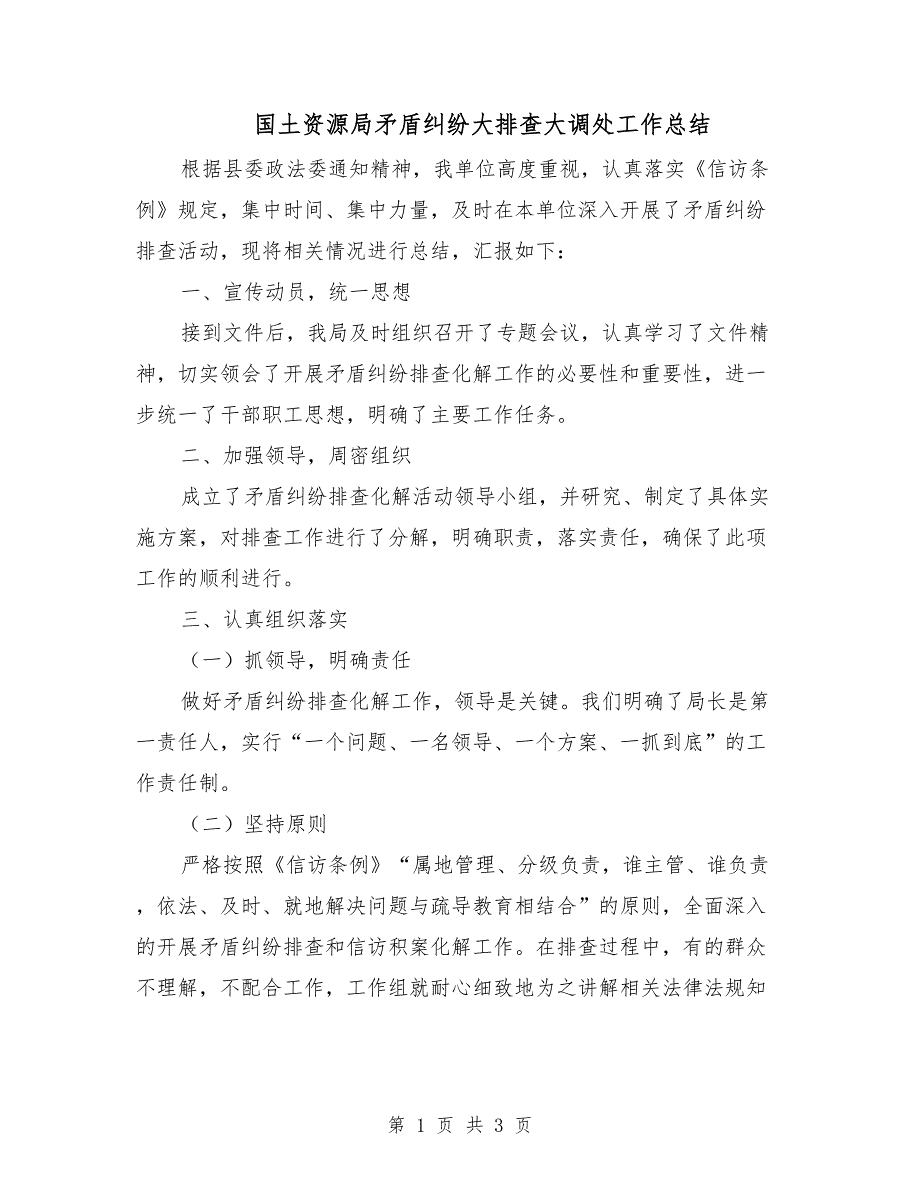 国土资源局矛盾纠纷大排查大调处工作总结

根据县委政法委通知精神，我单位高度重视，认真落实《信访条例》规定，集中时间、集中力量，及时在本单位深入开展了矛盾纠纷排查活动，现将相关情况进行总结，汇报如下：

一、宣传动员，统一思想

接到文件后，我局及时组织召开了专题会议，认真学习了文件精神，切实领会了开展矛盾纠纷排查化解工作的必要性和重要性，进一步统一了干部职工思想，明确了主要工作任务。

二、加强领导，周密组织

成立了矛盾纠纷排查化解活动领导小组，并研究、制定了具体实施方案，对排查工作进行了分解，明确职责，落实责任，确保了此项工作的顺利进行。

三、认真组织落实

（一）抓领导，明确责任

做好矛盾纠纷排查化解工作，领导是关键。我们明确了局长是第一责任人，实行“一个问题、一名领导、一个方案、一抓到底”的工作责任制。

（二）坚持原则

严格按照《信访条例》“属地管理、分级负责，谁主管、谁负责，依法、及时、就地解决问题与疏导教育相结合”的原则，全面深入的开展矛盾纠纷排查和信访积案化解工作。在排查过程中，有的群众不理解，不配合工作，工作组就耐心细致地为之讲解相关法律法规知

第 1 页 共 3 页